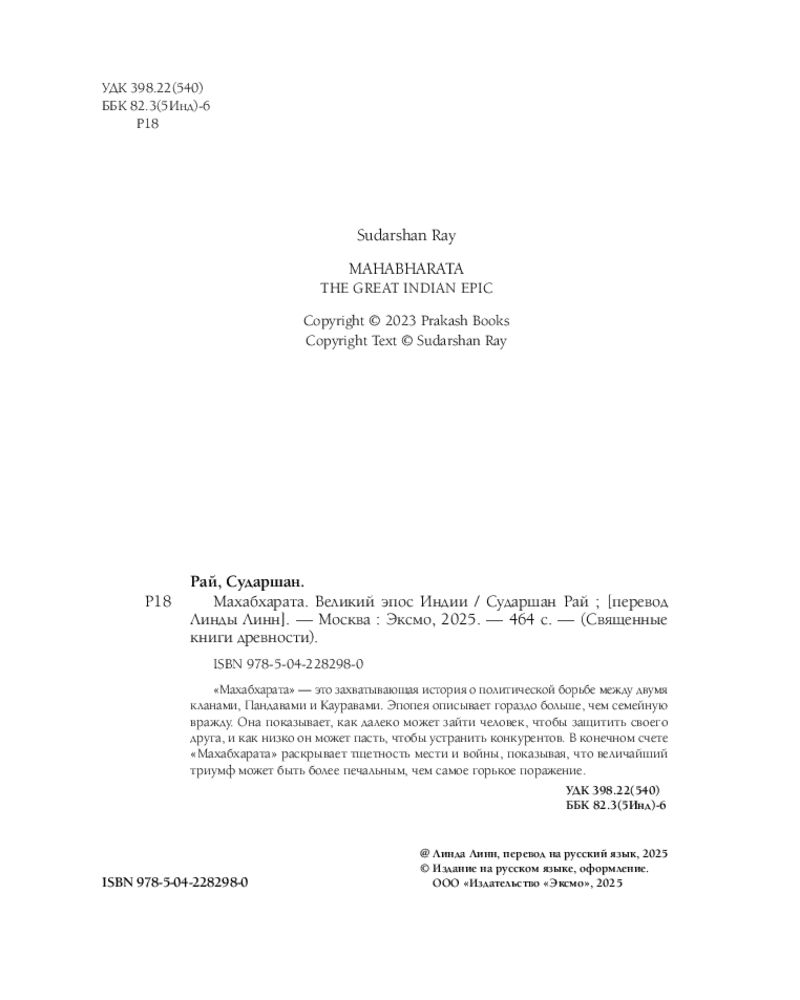 УДК 398.22(540)
ББК 82.3(5Инд)-6
Р18

Sudarshan Ray

MAHABHARATA
THE GREAT INDIAN EPIC

Copyright © 2023 Prakash Books
Copyright Text © Sudarshan Ray

Рай, Сударшан.

Р18 Махабхарата. Великий эпос Индии / Сударшан Рай ; [перевод Линды Линн]. — Москва : Эксмо, 2025. — 464 с. — (Священные книги древности).

ISBN 978-5-04-228298-0

«Махабхарата» — это захватывающая история о политической борьбе между двумя кланами, Пандавами и Кауравами. Эпопея описывает гораздо больше, чем семейную вражду. Она показывает, как далеко может зайти человек, чтобы защитить своего друга, и как низко он может пасть, чтобы устранить конкурентов. В конечном счете «Махабхарата» раскрывает тщетность мести и войны, показывая, что величайший триумф может быть более печальным, чем самое горькое поражение.

УДК 398.22(540)
ББК 82.3(5Инд)-6

@ Линда Линн, перевод на русский язык, 2025
© Издание на русском языке, оформление.
ООО «Издательство «Эксмо», 2025

ISBN 978-5-04-228298-0